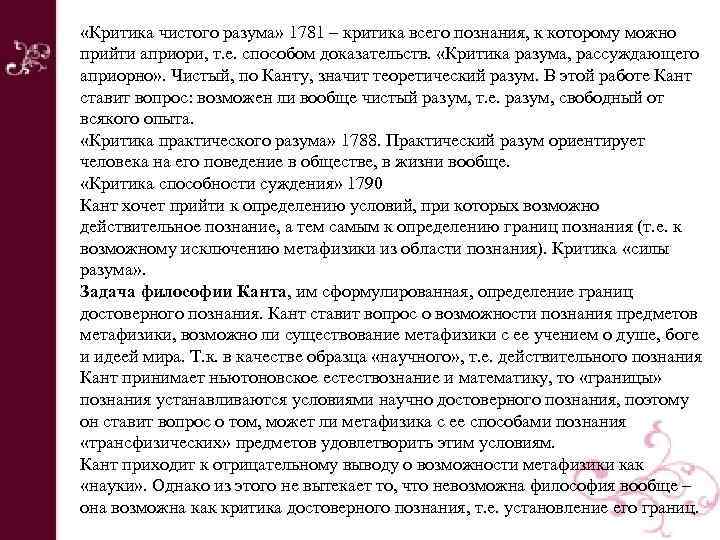 «Критика чистого разума» 1781 – критика всего познания, к которому можно прийти априори, т.е. способом доказательств. «Критика разума, рассуждающего априорно». Чистый, по Канту, значит теоретический разум. В этой работе Кант ставит вопрос: возможен ли вообще чистый разум, т.е. разум, свободный от всякого опыта.
«Критика практического разума» 1788. Практический разум ориентирует человека на его поведение в обществе, в жизни вообще.
«Критика способности суждения» 1790
Кант хочет прийти к определению условий, при которых возможно действительное познание, а тем самым к определению границ познания (т.е. к возможному исключению метафизики из области познания). Критика «силы разума».
Задача философии Канта, им сформулированная, определение границ достоверного познания. Кант ставит вопрос о возможности познания предметов метафизики, возможно ли существование метафизики с ее учением о душе, боге и идеей мира. Т.к. в качестве образца «научного», т.е. действительного познания Кант принимает ньютоновское естествознание и математику, то «границы» познания устанавливаются условиями научно достоверного познания, поэтому он ставит вопрос о том, может ли метафизика с ее способами познания «трансфизических» предметов удовлетворить этим условиям.
Кант приходит к отрицательному выводу о возможности метафизики как «науки». Однако из этого не вытекает то, что невозможна философия вообще – она возможна как критика достоверного познания, т.е. установление его границ.